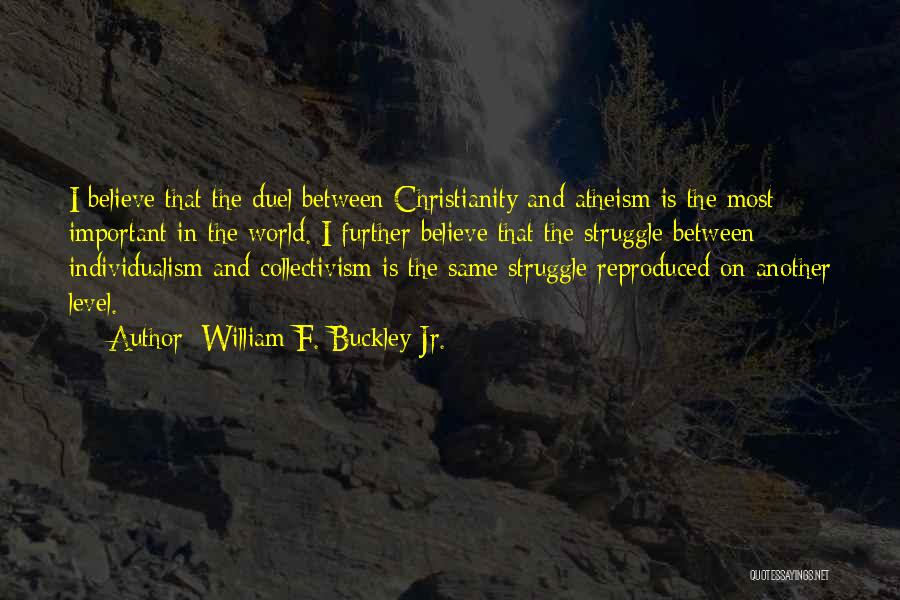 I believe that the duel between Christianity and atheism is the most important in the world. I further believe that the struggle between individualism and collectivism is the same struggle reproduced on another level.

Author: William F. Buckley Jr.

QUOTESSAYINGS.NET